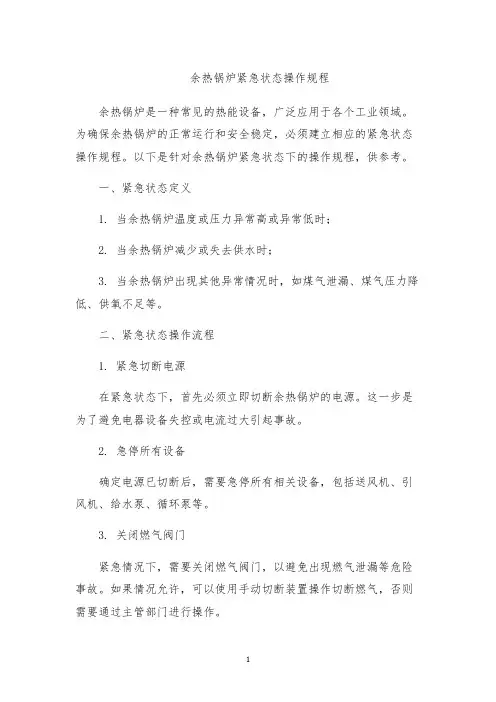 余热锅炉紧急状态操作规程

余热锅炉是一种常见的热能设备，广泛应用于各个工业领域。为确保余热锅炉的正常运行和安全稳定，必须建立相应的紧急状态操作规程。以下是针对余热锅炉紧急状态下的操作规程，供参考。

一、紧急状态定义

1. 当余热锅炉温度或压力异常高或异常低时；

2. 当余热锅炉减少或失去供水时；

3. 当余热锅炉出现其他异常情况时，如煤气泄漏、煤气压力降低、供氧不足等。

二、紧急状态操作流程

1. 紧急切断电源

在紧急状态下，首先必须立即切断余热锅炉的电源。这一步是为了避免电器设备失控或电流过大引起事故。

2. 急停所有设备

确定电源已切断后，需要急停所有相关设备，包括送风机、引风机、给水泵、循环泵等。

3. 关闭燃气阀门

紧急情况下，需要关闭燃气阀门，以避免出现燃气泄漏等危险事故。如果情况允许，可以使用手动切断装置操作切断燃气，否则需要通过主管部门进行操作。

1